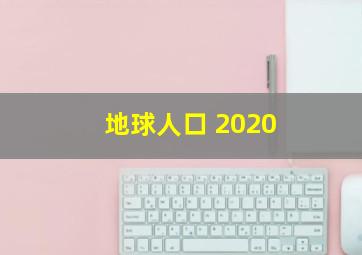 地球人口 2020